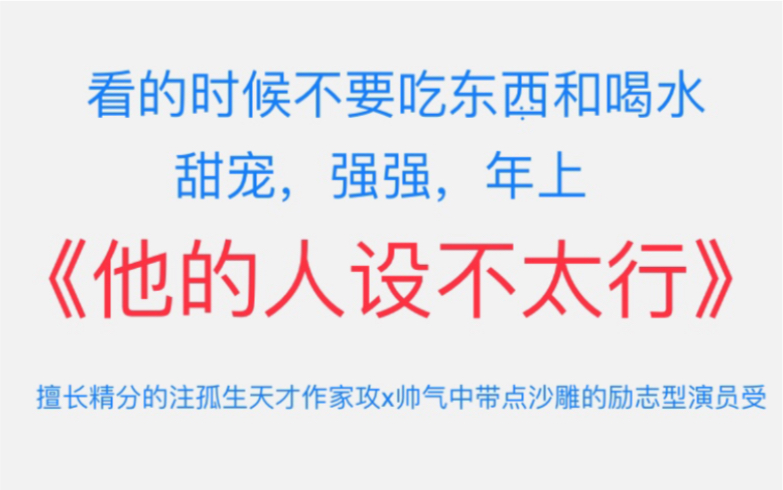 看的时候不要吃东西和喝水
甜宠，强强，年上

《他的人设不太行》

擅长精分的注孤生天才作家攻x帅气中带点沙雕的励志型演员受